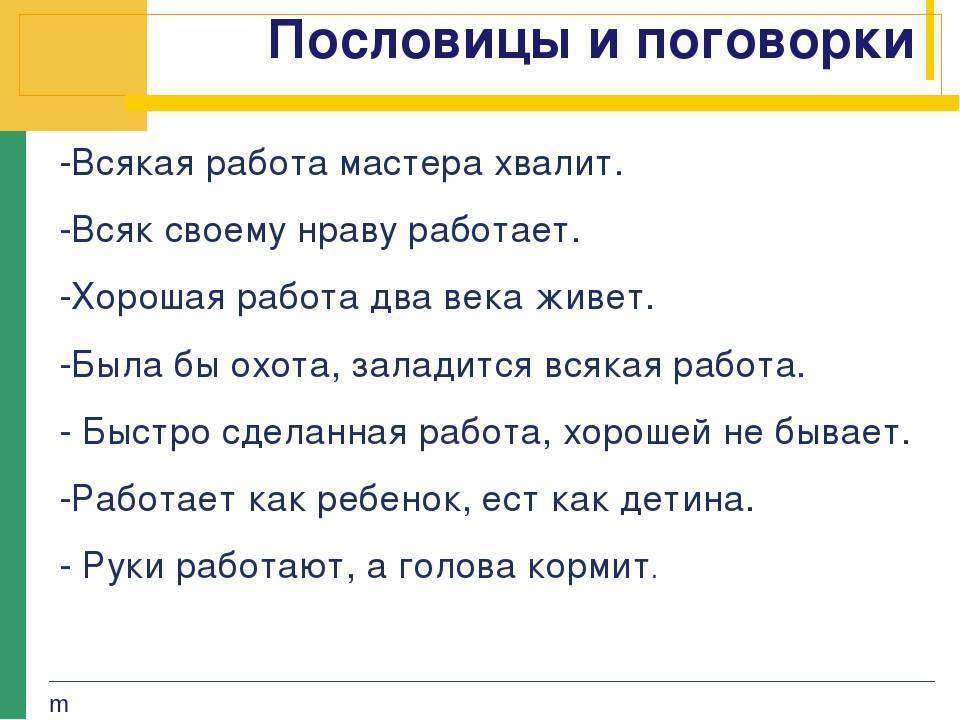 Пословицы и поговорки

-Всякая работа мастера хвалит.

-Всяк своему нраву работает.

-Хорошая работа два века живет.

-Была бы охота, заладится всякая работа.

- Быстро сделанная работа, хорошей не бывает.

-Работает как ребенок, ест как детина.

- Руки работают, а голова кормит.

m